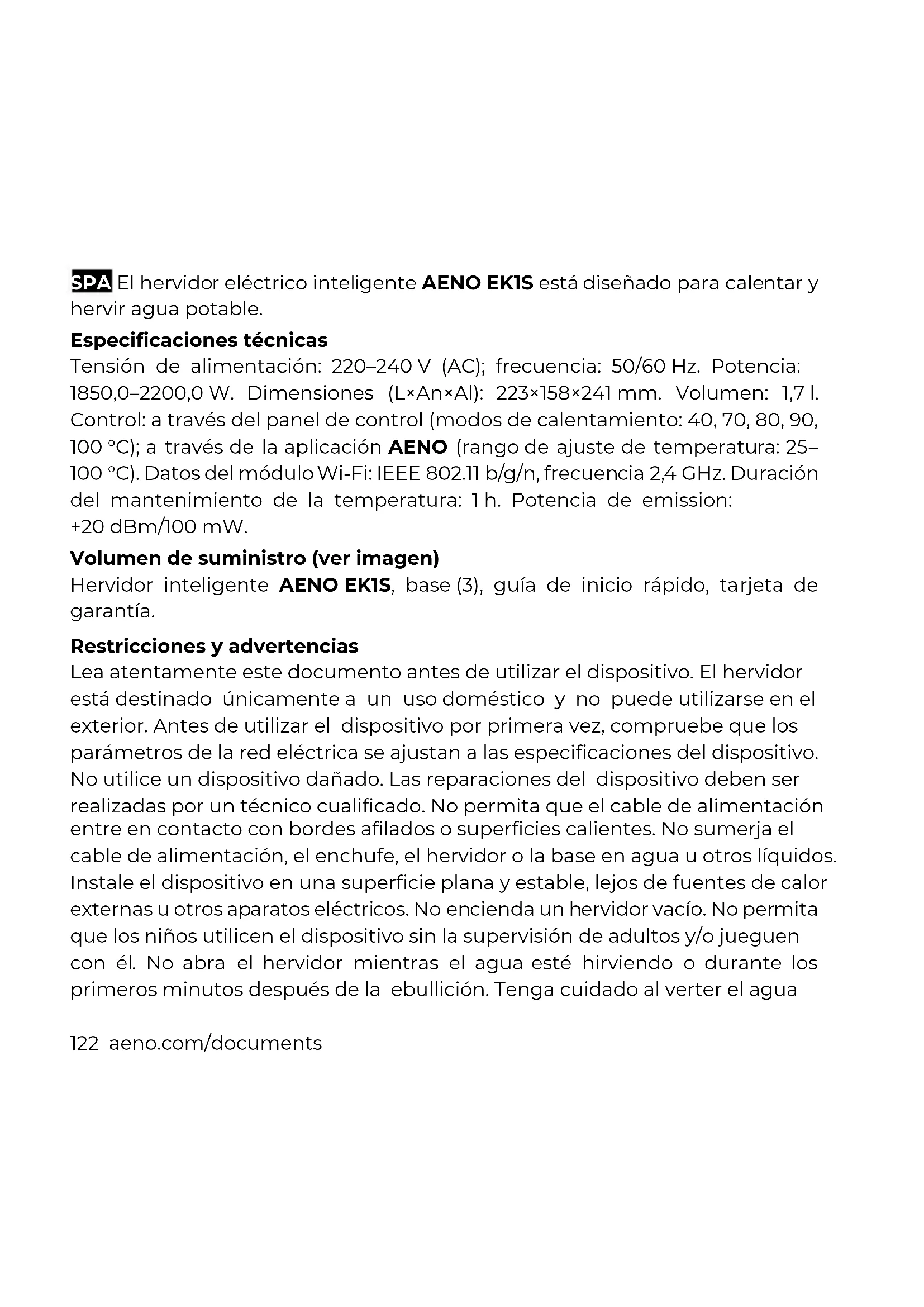 SPA El hervidor eléctrico inteligente AENO EK1S está diseñado para calentar y hervir agua potable.

Especificaciones técnicas
Tensión de alimentación: 220–240 V (AC); frecuencia: 50/60 Hz. Potencia: 1850,0–2200,0 W. Dimensiones (L×An×Al): 223×158×241 mm. Volumen: 1,7 l. Control: a través del panel de control (modos de calentamiento: 40, 70, 80, 90, 100 °C); a través de la aplicación AENO (rango de ajuste de temperatura: 25–100 °C). Datos del módulo Wi-Fi: IEEE 802.11 b/g/n, frecuencia 2,4 GHz. Duración del mantenimiento de la temperatura: 1 h. Potencia de emission: +20 dBm/100 mW.

Volumen de suministro (ver imagen)
Hervidor inteligente AENO EK1S, base (3), guía de inicio rápido, tarjeta de garantía.

Restricciones y advertencias
Lea atentamente este documento antes de utilizar el dispositivo. El hervidor está destinado únicamente a un uso doméstico y no puede utilizarse en el exterior. Antes de utilizar el dispositivo por primera vez, compruebe que los parámetros de la red eléctrica se ajustan a las especificaciones del dispositivo. No utilice un dispositivo dañado. Las reparaciones del dispositivo deben ser realizadas por un técnico cualificado. No permita que el cable de alimentación entre en contacto con bordes afilados o superficies calientes. No sumerja el cable de alimentación, el enchufe, el hervidor o la base en agua u otros líquidos. Instale el dispositivo en una superficie plana y estable, lejos de fuentes de calor externas u otros aparatos eléctricos. No encienda un hervidor vacío. No permita que los niños utilicen el dispositivo sin la supervisión de adultos y/o jueguen con él. No abra el hervidor mientras el agua esté hirviendo o durante los primeros minutos después de la ebullición. Tenga cuidado al verter el agua

122 aeno.com/documents